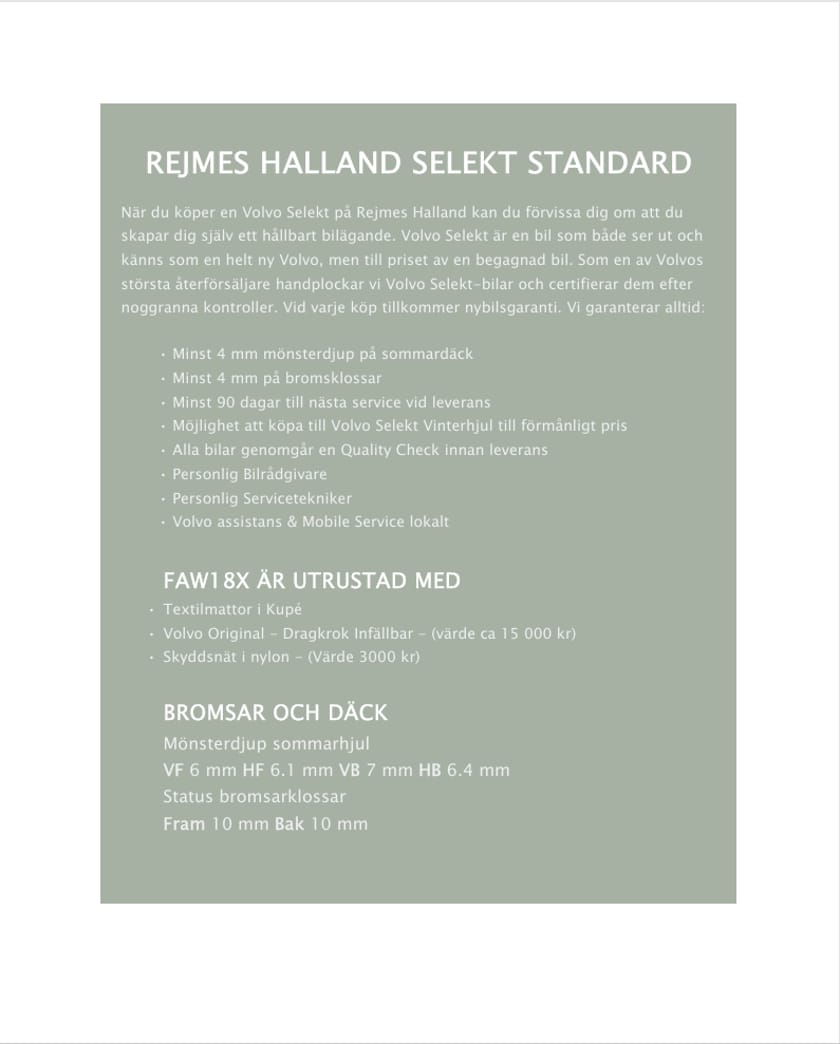 REJMES HALLAND SELEKT STANDARD

När du köper en Volvo Selekt på Rejmes Halland kan du förvissa dig om att du skapar dig själv ett hållbart bilägande. Volvo Selekt är en bil som både ser ut och känns som en helt ny Volvo, men till priset av en begagnad bil. Som en av Volvos största återförsäljare handplockar vi Volvo Selekt-bilar och certifierar dem efter noggranna kontroller. Vid varje köp tillkommer nybilsgaranti. Vi garanterar alltid:

• Minst 4 mm mönsterdjup på sommardäck
• Minst 4 mm på bromsklossar
• Minst 90 dagar till nästa service vid leverans
• Möjlighet att köpa till Volvo Selekt Vinterhjul till förmånligt pris
• Alla bilar genomgår en Quality Check innan leverans
• Personlig Bilrådgivare
• Personlig Servicetekniker
• Volvo assistans & Mobile Service lokalt

FAW18X ÄR UTRUSTAD MED
• Textilmattor i Kupé
• Volvo Original - Dragkrok Infällbar - (värde ca 15 000 kr)
• Skyddsnät i nylon - (Värde 3000 kr)

BROMSAR OCH DÄCK
Mönsterdjup sommarhjul
VF 6 mm HF 6.1 mm VB 7 mm HB 6.4 mm
Status bromsarklossar
Fram 10 mm Bak 10 mm